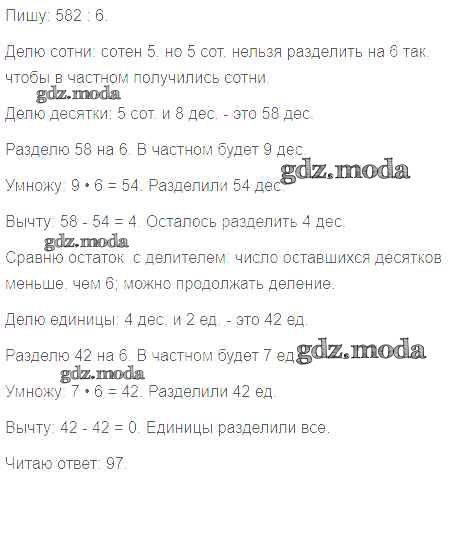 Пишу: 582 : 6.

Делю сотни: сотен 5, но 5 сот. нельзя разделить на 6 так, чтобы в частном получились сотни.

Делю десятки: 5 сот. и 8 дес. - это 58 дес.

Разделю 58 на 6. В частном будет 9 дес.

Умножу: 9 • 6 = 54. Разделили 54 дес.

Вычту: 58 - 54 = 4. Осталось разделить 4 дес.

Сравню остаток с делителем: число оставшихся десятков меньше, чем 6; можно продолжать деление.

Делю единицы: 4 дес. и 2 ед. - это 42 ед.

Разделю 42 на 6. В частном будет 7 ед.

Умножу: 7 • 6 = 42. Разделили 42 ед.

Вычту: 42 - 42 = 0. Единицы разделили все.

Читаю ответ: 97.

gdz.moda